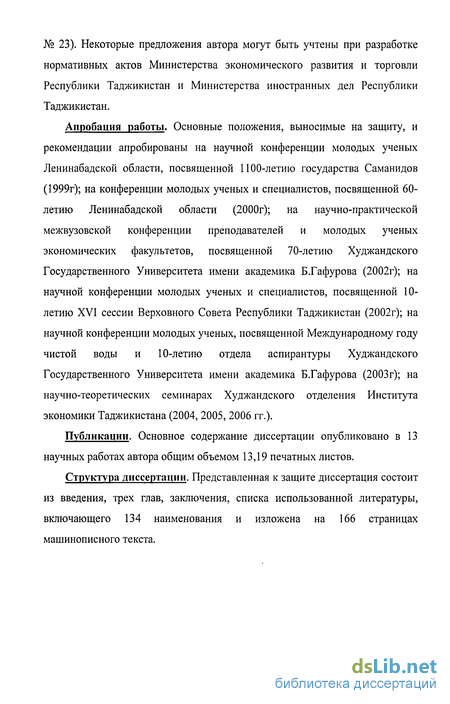 № 23). Некоторые предложения автора могут быть учтены при разработке нормативных актов Министерства экономического развития и торговли Республики Таджикистан и Министерства иностранных дел Республики Таджикистан.

Апробация работы. Основные положения, выносимые на защиту, и рекомендации апробированы на научной конференции молодых ученых Ленинабадской области, посвященной 1100-летию государства Саманидов (1999г); на конференции молодых ученых и специалистов, посвященной 60-летию Ленинабадской области (2000г); на научно-практической межвузовской конференции преподавателей и молодых ученых экономических факультетов, посвященной 70-летию Худжандского Государственного Университета имени академика Б.Гафурова (2002г); на научной конференции молодых ученых и специалистов, посвященной 10-летию XVI сессии Верховного Совета Республики Таджикистан (2002г); на научной конференции молодых ученых, посвященной Международному году чистой воды и 10-летию отдела аспирантуры Худжандского Государственного Университета имени академика Б.Гафурова (2003г); на научно-теоретических семинарах Худжандского отделения Института экономики Таджикистана (2004, 2005, 2006 гг.).

Публикации. Основное содержание диссертации опубликовано в 13 научных работах автора общим объемом 13,19 печатных листов.

Структура диссертации. Представленная к защите диссертация состоит из введения, трех глав, заключения, списка использованной литературы, включающего 134 наименования и изложена на 166 страницах машинописного текста.

dsLib.net
библиотека диссертаций